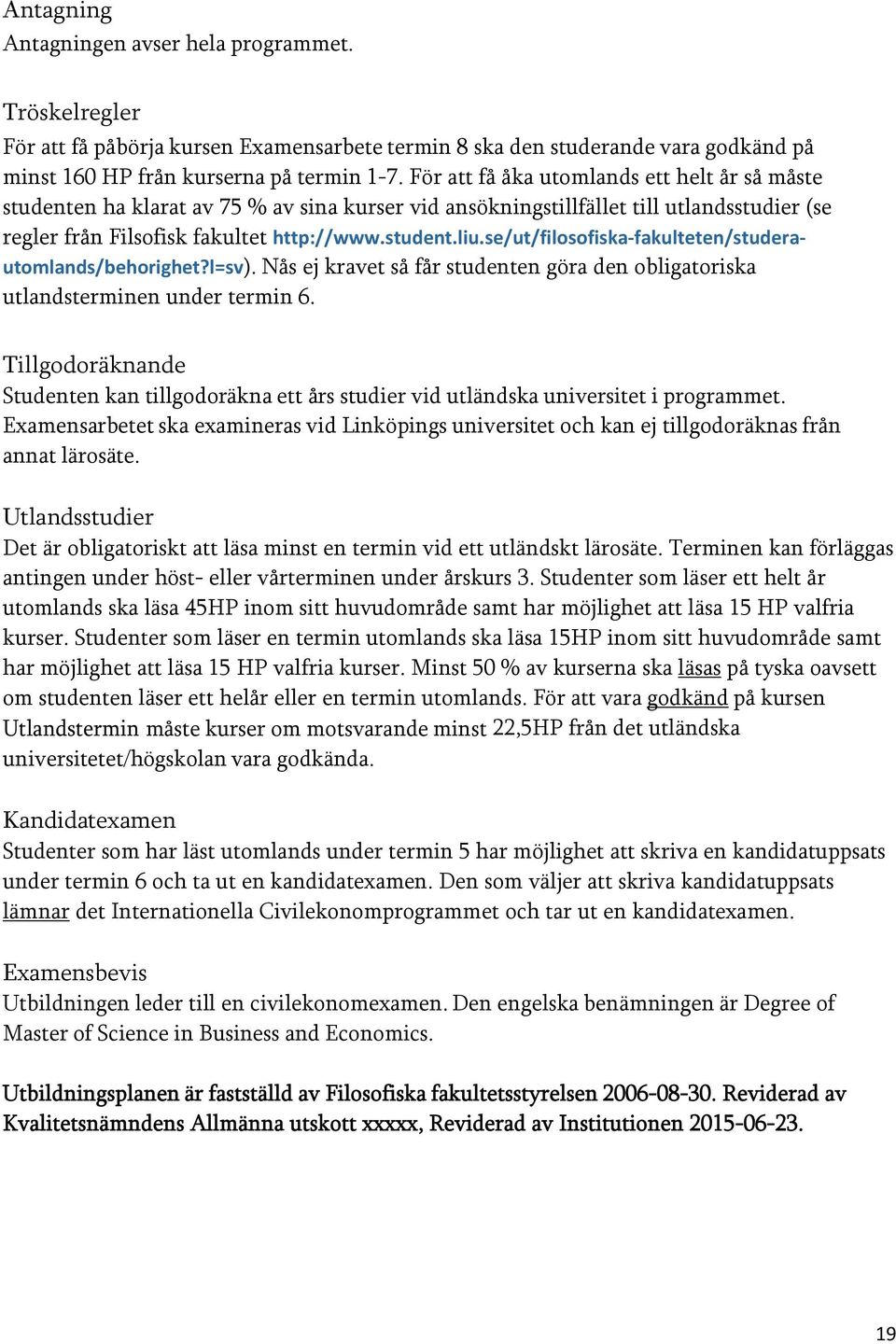 Antagning
Antagningen avser hela programmet.

Tröskelregler
För att få påbörja kursen Examensarbete termin 8 ska den studerande vara godkänd på minst 160 HP från kurserna på termin 1-7. För att få åka utomlands ett helt år så måste studenten ha klarat av 75 % av sina kurser vid ansökningstillfället till utlandsstudier (se regler från Filsofisk fakultet http://www.student.liu.se/ut/filosofiska-fakulteten/studera-utomlands/behorighet?l=sv). Nås ej kravet så får studenten göra den obligatoriska utlandsterminen under termin 6.

Tillgodoräknande
Studenten kan tillgodoräkna ett års studier vid utländska universitet i programmet. Examensarbetet ska examineras vid Linköpings universitet och kan ej tillgodoräknas från annat lärosäte.

Utlandsstudier
Det är obligatoriskt att läsa minst en termin vid ett utländskt lärosäte. Terminen kan förläggas antingen under höst- eller vårterminen under årskurs 3. Studenter som läser ett helt år utomlands ska läsa 45HP inom sitt huvudområde samt har möjlighet att läsa 15 HP valfria kurser. Studenter som läser en termin utomlands ska läsa 15HP inom sitt huvudområde samt har möjlighet att läsa 15 HP valfria kurser. Minst 50 % av kurserna ska läsas på tyska oavsett om studenten läser ett helår eller en termin utomlands. För att vara godkänd på kursen Utlandstermin måste kurser om motsvarande minst 22,5HP från det utländska universitetet/högskolan vara godkända.

Kandidatexamen
Studenter som har läst utomlands under termin 5 har möjlighet att skriva en kandidatuppsats under termin 6 och ta ut en kandidatexamen. Den som väljer att skriva kandidatuppsats lämnar det Internationella Civilekonomprogrammet och tar ut en kandidatexamen.

Examensbevis
Utbildningen leder till en civilekonomexamen. Den engelska benämningen är Degree of Master of Science in Business and Economics.

Utbildningsplanen är fastställd av Filosofiska fakultetsstyrelsen 2006-08-30. Reviderad av Kvalitetsnämndens Allmänna utskott xxxxx, Reviderad av Institutionen 2015-06-23.

19